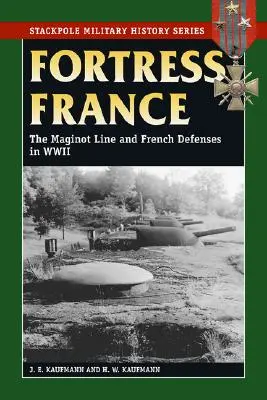 STACKPOLE MILITARY HISTORY SERIES

FORTRESS FRANCE

The Maginot Line and French Defenses in WWII

J. E. KAUFMANN AND H. W. KAUFMANN